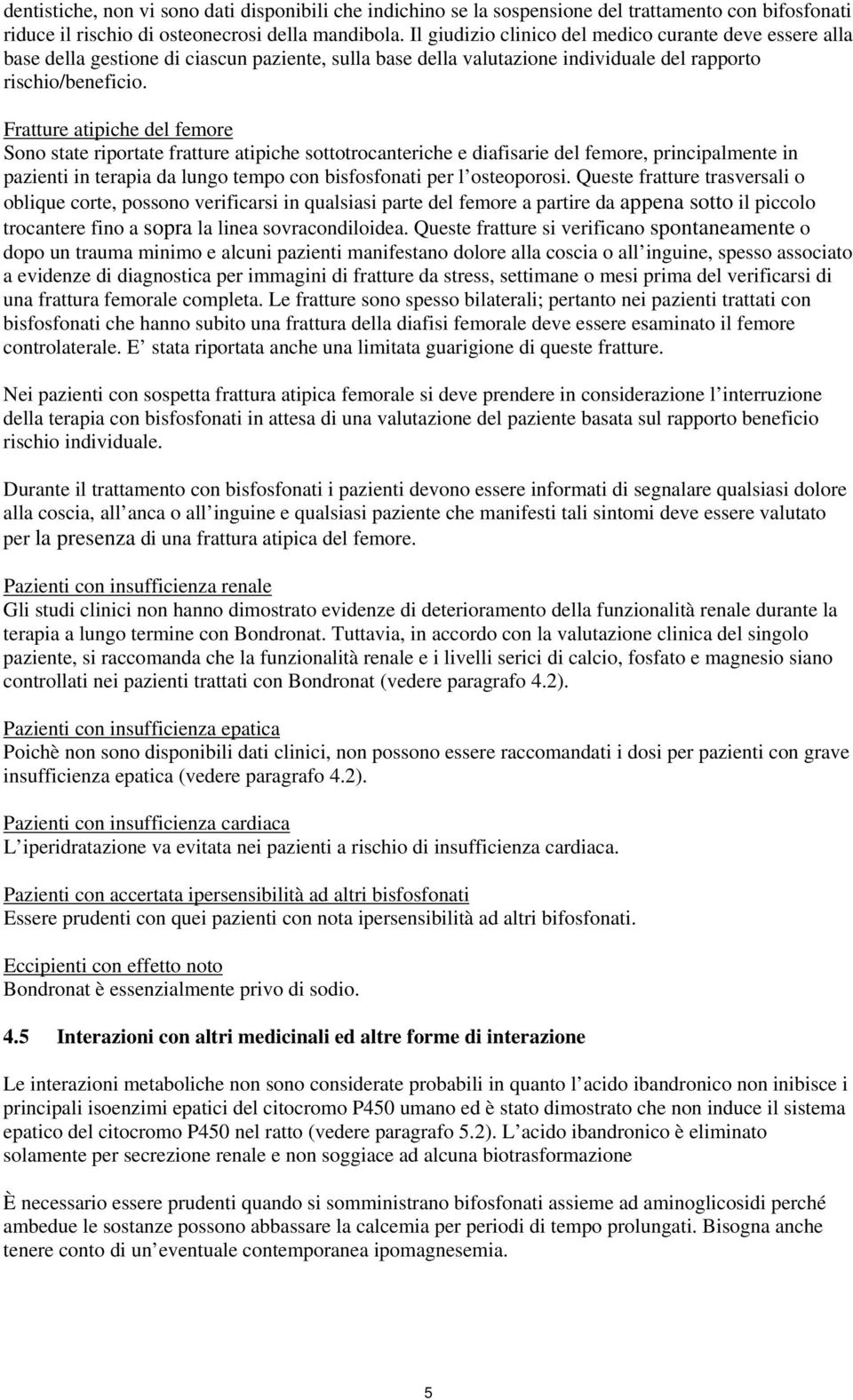 dentistiche, non vi sono dati disponibili che indichino se la sospensione del trattamento con bifosfonati riduce il rischio di osteonecrosi della mandibola. Il giudizio clinico del medico curante deve essere alla base della gestione di ciascun paziente, sulla base della valutazione individuale del rapporto rischio/beneficio.

Fratture atipiche del femore
Sono state riportate fratture atipiche sottotrocanteriche e diafisarie del femore, principalmente in pazienti in terapia da lungo tempo con bisfosfonati per l osteoporosi. Queste fratture trasversali o oblique corte, possono verificarsi in qualsiasi parte del femore a partire da appena sotto il piccolo trocantere fino a sopra la linea sovracondiloidea. Queste fratture si verificano spontaneamente o dopo un trauma minimo e alcuni pazienti manifestano dolore alla coscia o all inguine, spesso associato a evidenze di diagnostica per immagini di fratture da stress, settimane o mesi prima del verificarsi di una frattura femorale completa. Le fratture sono spesso bilaterali; pertanto nei pazienti trattati con bisfosfonati che hanno subito una frattura della diafisi femorale deve essere esaminato il femore controlaterale. E stata riportata anche una limitata guarigione di queste fratture.

Nei pazienti con sospetta frattura atipica femorale si deve prendere in considerazione l interruzione della terapia con bisfosfonati in attesa di una valutazione del paziente basata sul rapporto beneficio rischio individuale.

Durante il trattamento con bisfosfonati i pazienti devono essere informati di segnalare qualsiasi dolore alla coscia, all anca o all inguine e qualsiasi paziente che manifesti tali sintomi deve essere valutato per la presenza di una frattura atipica del femore.

Pazienti con insufficienza renale
Gli studi clinici non hanno dimostrato evidenze di deterioramento della funzionalità renale durante la terapia a lungo termine con Bondronat. Tuttavia, in accordo con la valutazione clinica del singolo paziente, si raccomanda che la funzionalità renale e i livelli serici di calcio, fosfato e magnesio siano controllati nei pazienti trattati con Bondronat (vedere paragrafo 4.2).

Pazienti con insufficienza epatica
Poichè non sono disponibili dati clinici, non possono essere raccomandati i dosi per pazienti con grave insufficienza epatica (vedere paragrafo 4.2).

Pazienti con insufficienza cardiaca
L iperidratazione va evitata nei pazienti a rischio di insufficienza cardiaca.

Pazienti con accertata ipersensibilità ad altri bisfosfonati
Essere prudenti con quei pazienti con nota ipersensibilità ad altri bifosfonati.

Eccipienti con effetto noto
Bondronat è essenzialmente privo di sodio.

4.5 Interazioni con altri medicinali ed altre forme di interazione

Le interazioni metaboliche non sono considerate probabili in quanto l acido ibandronico non inibisce i principali isoenzimi epatici del citocromo P450 umano ed è stato dimostrato che non induce il sistema epatico del citocromo P450 nel ratto (vedere paragrafo 5.2). L acido ibandronico è eliminato solamente per secrezione renale e non soggiace ad alcuna biotrasformazione

È necessario essere prudenti quando si somministrano bifosfonati assieme ad aminoglicosidi perché ambedue le sostanze possono abbassare la calcemia per periodi di tempo prolungati. Bisogna anche tenere conto di un eventuale contemporanea ipomagnesemia.

5